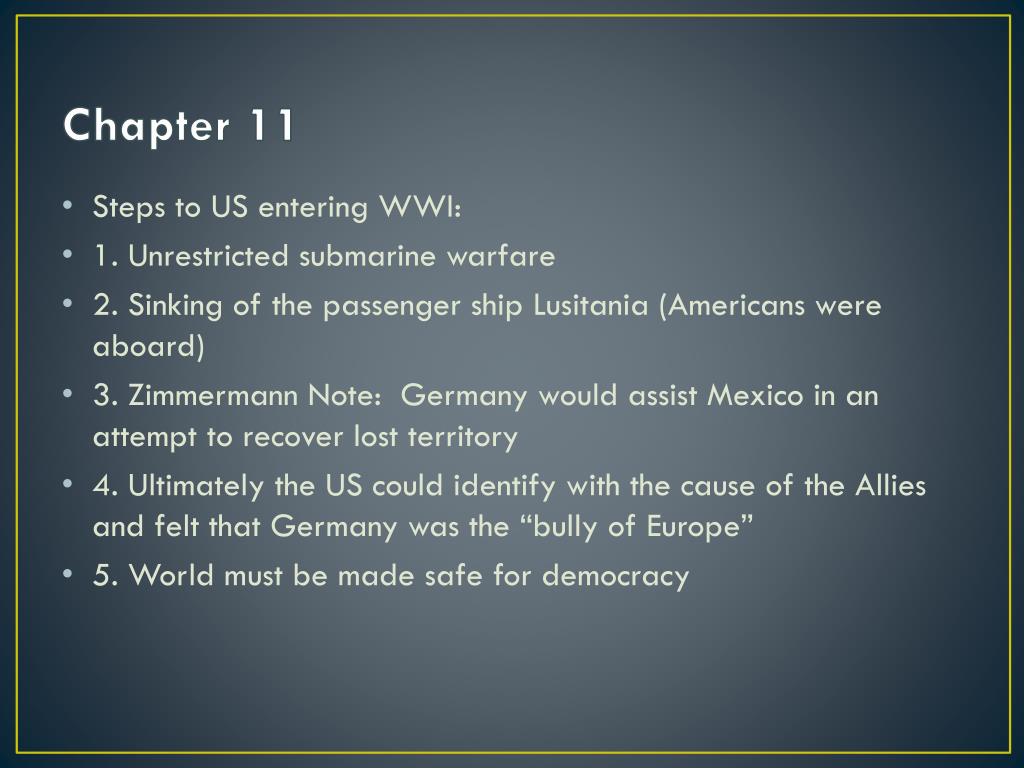 Chapter 11

• Steps to US entering WWI:
• 1. Unrestricted submarine warfare
• 2. Sinking of the passenger ship Lusitania (Americans were aboard)
• 3. Zimmermann Note: Germany would assist Mexico in an attempt to recover lost territory
• 4. Ultimately the US could identify with the cause of the Allies and felt that Germany was the "bully of Europe"
• 5. World must be made safe for democracy